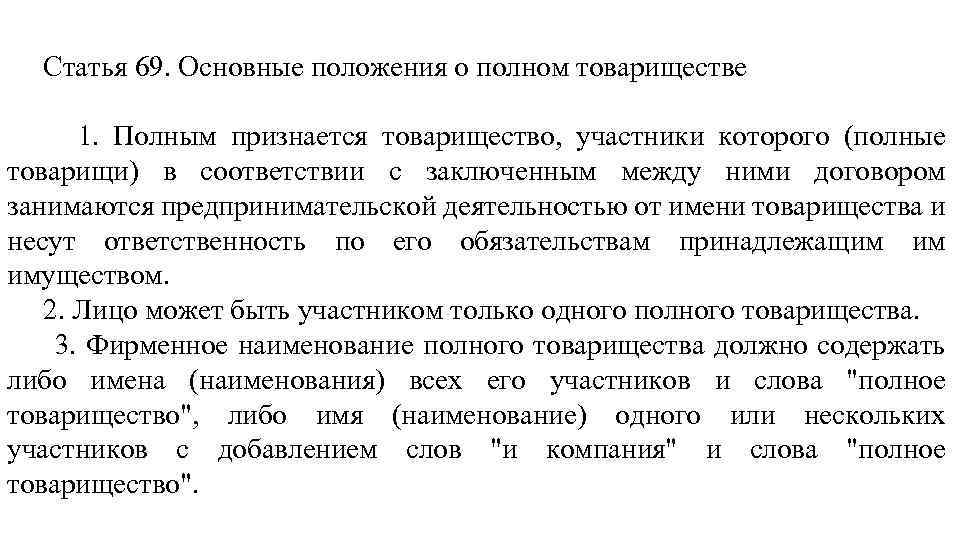 Статья 69. Основные положения о полном товариществе

1. Полным признается товарищество, участники которого (полные товарищи) в соответствии с заключенным между ними договором занимаются предпринимательской деятельностью от имени товарищества и несут ответственность по его обязательствам принадлежащим им имуществом.

2. Лицо может быть участником только одного полного товарищества.

3. Фирменное наименование полного товарищества должно содержать либо имена (наименования) всех его участников и слова "полное товарищество", либо имя (наименование) одного или нескольких участников с добавлением слов "и компания" и слова "полное товарищество".